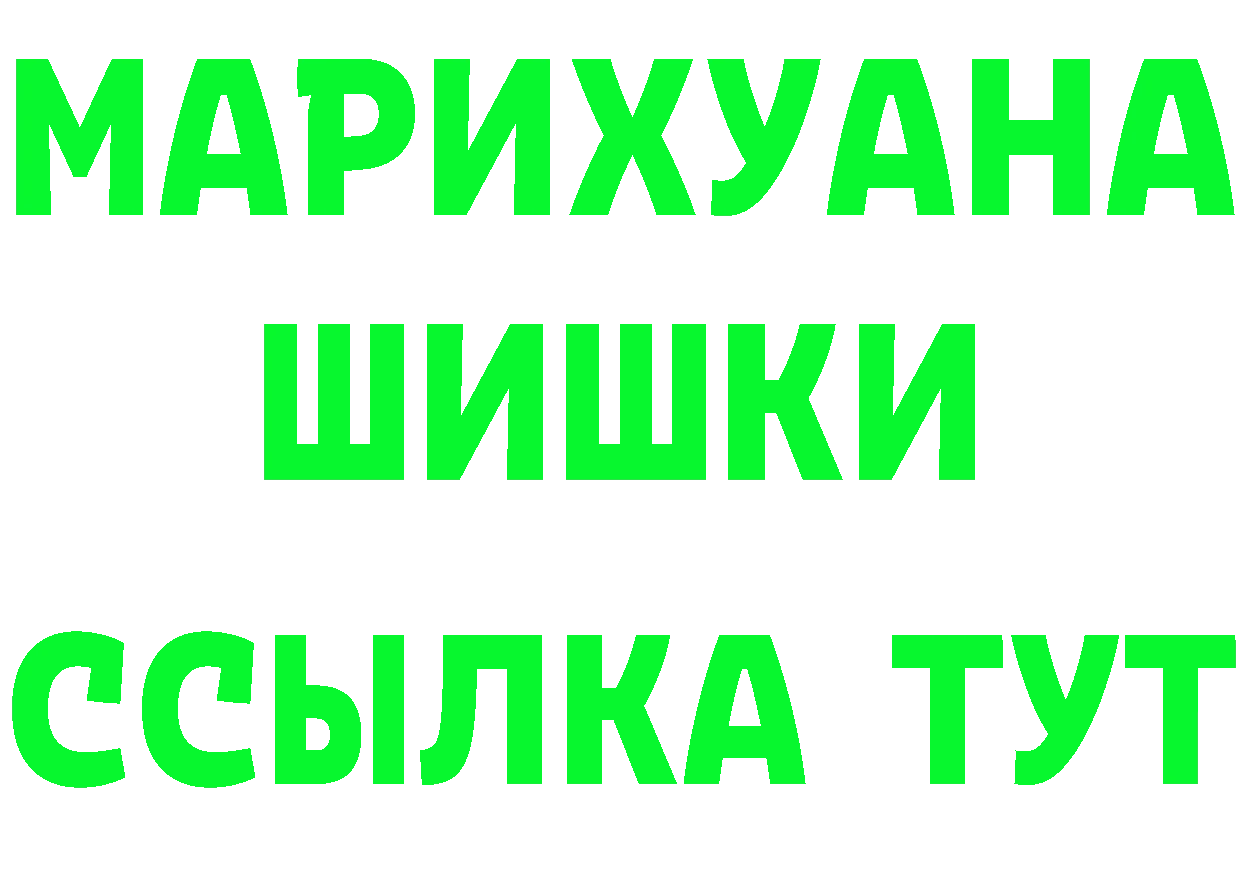 МАРИХУАНА
ШИШКИ
ССЫЛКА ТУТ